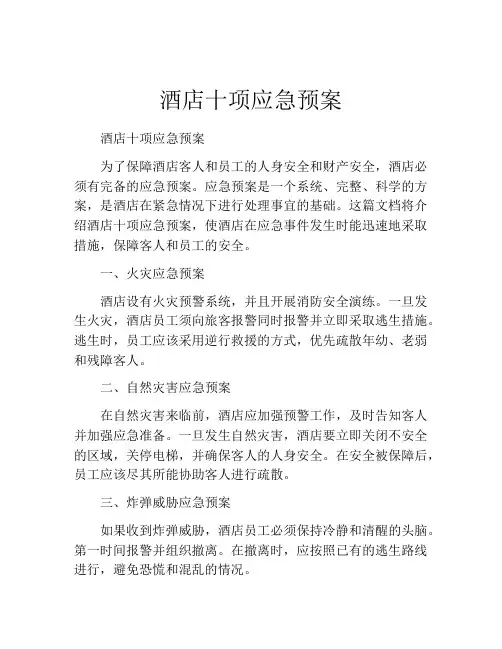 酒店十项应急预案

酒店十项应急预案

为了保障酒店客人和员工的人身安全和财产安全，酒店必须有完备的应急预案。应急预案是一个系统、完整、科学的方案，是酒店在紧急情况下进行处理事宜的基础。这篇文档将介绍酒店十项应急预案，使酒店在应急事件发生时能迅速地采取措施，保障客人和员工的安全。

一、火灾应急预案

酒店设有火灾预警系统，并且开展消防安全演练。一旦发生火灾，酒店员工须向旅客报警同时报警并立即采取逃生措施。逃生时，员工应该采用逆行救援的方式，优先疏散年幼、老弱和残障客人。

二、自然灾害应急预案

在自然灾害来临前，酒店应加强预警工作，及时告知客人并加强应急准备。一旦发生自然灾害，酒店要立即关闭不安全的区域，关停电梯，并确保客人的人身安全。在安全被保障后，员工应该尽其所能协助客人进行疏散。

三、炸弹威胁应急预案

如果收到炸弹威胁，酒店员工必须保持冷静和清醒的头脑。第一时间报警并组织撤离。在撤离时，应按照已有的逃生路线进行，避免恐慌和混乱的情况。